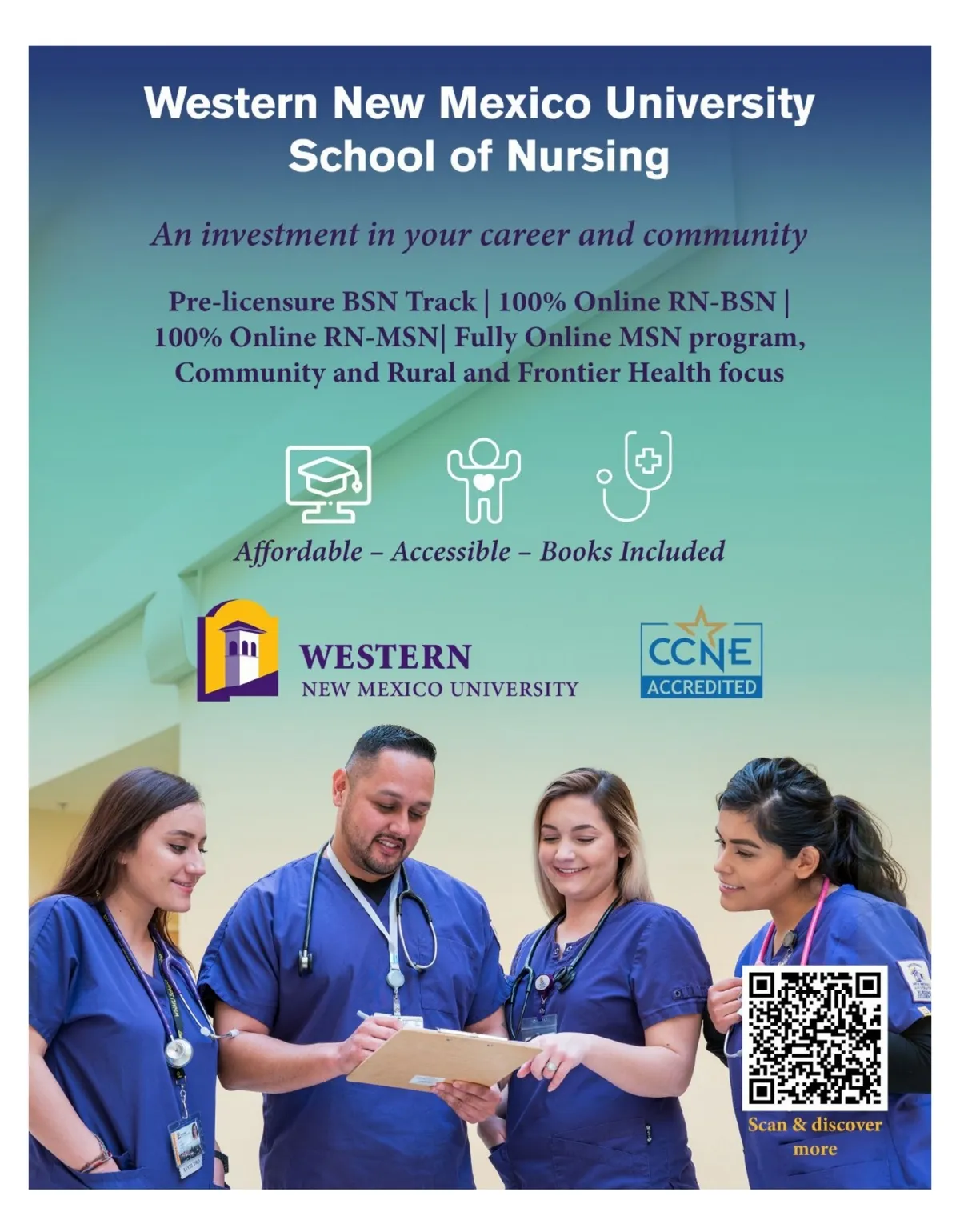 Western New Mexico University
School of Nursing

An investment in your career and community

Pre-licensure BSN Track | 100% Online RN-BSN | 100% Online RN-MSN| Fully Online MSN program, Community and Rural and Frontier Health focus

Affordable – Accessible – Books Included

WESTERN
NEW MEXICO UNIVERSITY

CCNE
ACCREDITED

Scan & discover more